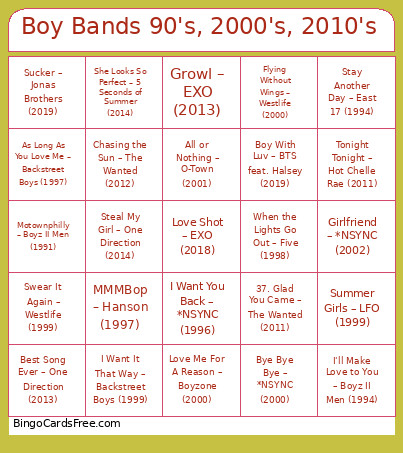 Boy Bands 90's, 2000's, 2010's

| | | | | |
|---|---|---|---|---|
| Sucker – Jonas Brothers (2019) | She Looks So Perfect – 5 Seconds of Summer (2014) | Growl – EXO (2013) | Flying Without Wings – Westlife (2000) | Stay Another Day – East 17 (1994) |
| As Long As You Love Me – Backstreet Boys (1997) | Chasing the Sun – The Wanted (2012) | All or Nothing – O-Town (2001) | Boy With Luv – BTS feat. Halsey (2019) | Tonight Tonight – Hot Chelle Rae (2011) |
| Motownphilly – Boyz II Men (1991) | Steal My Girl – One Direction (2014) | Love Shot – EXO (2018) | When the Lights Go Out – Five (1998) | Girlfriend – *NSYNC (2002) |
| Swear It Again – Westlife (1999) | MMMBop – Hanson (1997) | I Want You Back – *NSYNC (1996) | 37. Glad You Came – The Wanted (2011) | Summer Girls – LFO (1999) |
| Best Song Ever – One Direction (2013) | I Want It That Way – Backstreet Boys (1999) | Love Me For A Reason – Boyzone (2000) | Bye Bye Bye – *NSYNC (2000) | I'll Make Love to You – Boyz II Men (1994) |

BingoCardsFree.com